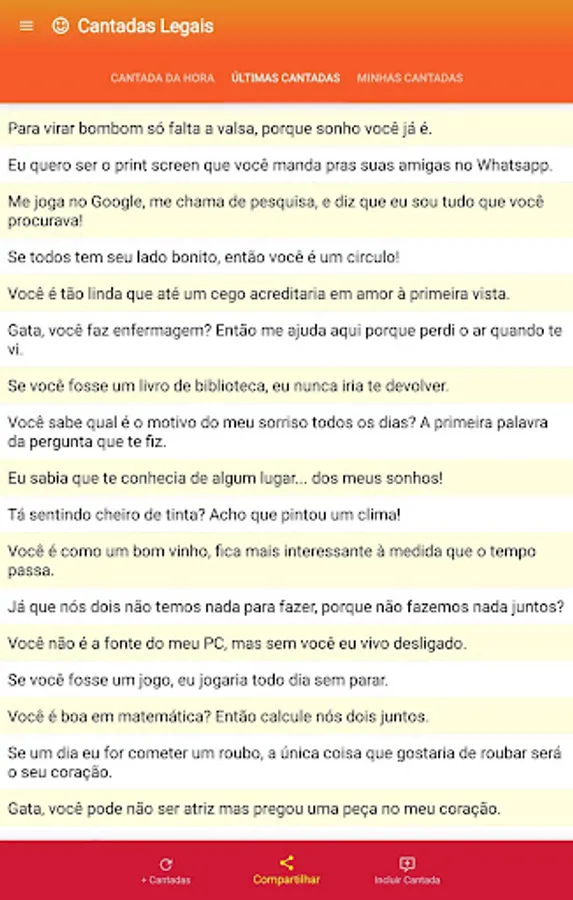 Cantadas Legais

CANTADA DA HORA ÚLTIMAS CANTADAS MINHAS CANTADAS

Para virar bombom só falta a valsa, porque sonho você já é.

Eu quero ser o print screen que você manda pras suas amigas no Whatsapp.

Me joga no Google, me chama de pesquisa, e diz que eu sou tudo que você procurava!

Se todos tem seu lado bonito, então você é um circulo!

Você é tão linda que até um cego acreditaria em amor à primeira vista.

Gata, você faz enfermagem? Então me ajuda aqui porque perdi o ar quando te vi.

Se você fosse um livro de biblioteca, eu nunca iria te devolver.

Você sabe qual é o motivo do meu sorriso todos os dias? A primeira palavra da pergunta que te fiz.

Eu sabia que te conhecia de algum lugar... dos meus sonhos!

Tá sentindo cheiro de tinta? Acho que pintou um clima!

Você é como um bom vinho, fica mais interessante à medida que o tempo passa.

Já que nós dois não temos nada para fazer, porque não fazemos nada juntos?

Você não é a fonte do meu PC, mas sem você eu vivo desligado.

Se você fosse um jogo, eu jogaria todo dia sem parar.

Você é boa em matemática? Então calcule nós dois juntos.

Se um dia eu for cometer um roubo, a única coisa que gostaria de roubar será o seu coração.

Gata, você pode não ser atriz mas pregou uma peça no meu coração.

+ Cantadas Compartilhar Incluir Cantada